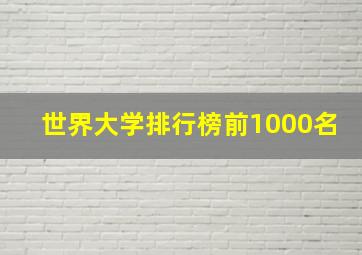 世界大学排行榜前1000名